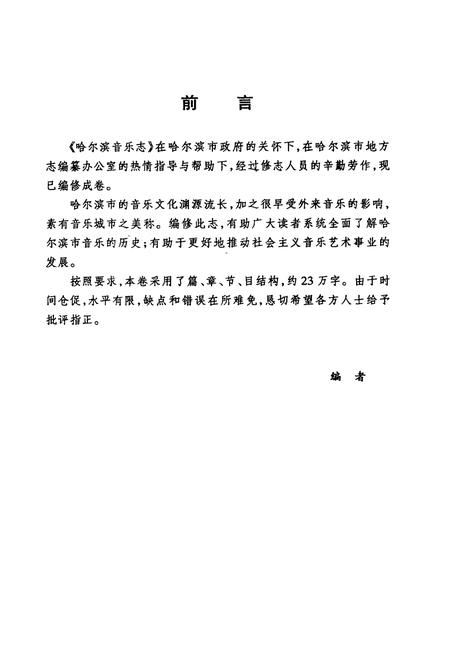 前　言

《哈尔滨音乐志》在哈尔滨市政府的关怀下，在哈尔滨市地方志编纂办公室的热情指导与帮助下，经过修志人员的辛勤劳作，现已编修成卷。

哈尔滨市的音乐文化渊源流长，加之很早受外来音乐的影响，素有音乐城市之美称。编修此志，有助广大读者系统全面了解哈尔滨市音乐的历史；有助于更好地推动社会主义音乐艺术事业的发展。

按照要求，本卷采用了篇、章、节、目结构，约23万字。由于时间仓促，水平有限，缺点和错误在所难免，恳切希望各方人士给予批评指正。

编　者